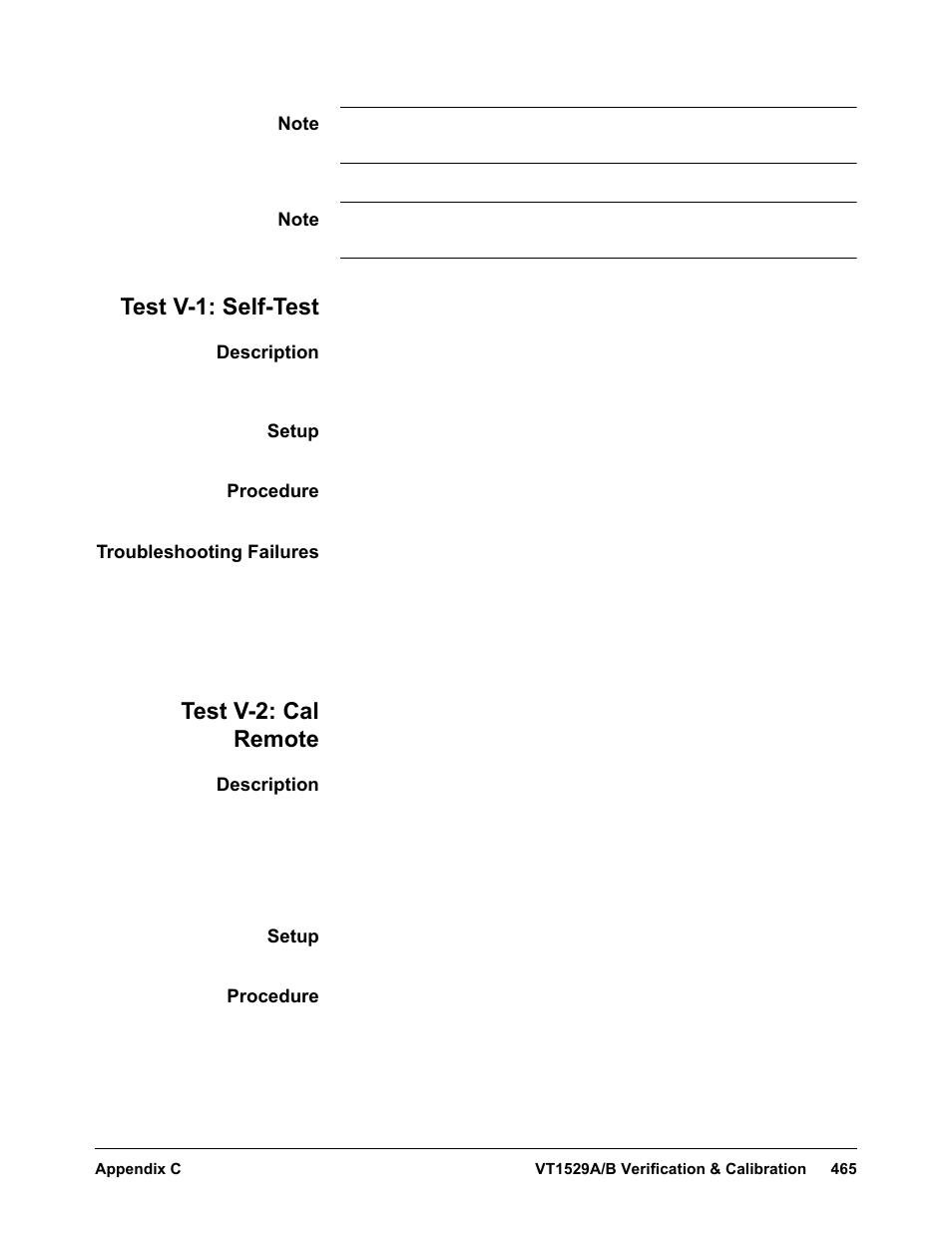 Note

Note

Test V-1: Self-Test

Description

Setup

Procedure

Troubleshooting Failures

Test V-2: Cal Remote

Description

Setup

Procedure

Appendix C VT1529A/B Verification & Calibration 465